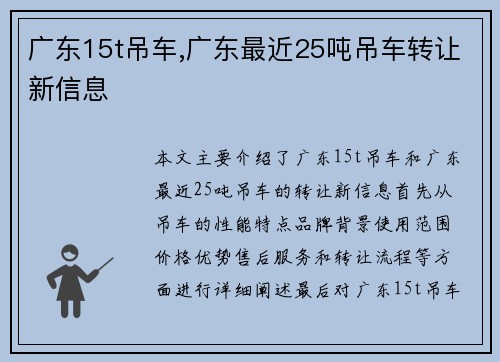 广东15t吊车,广东最近25吨吊车转让新信息

本文主要介绍了广东15t吊车和广东最近25吨吊车的转让新信息首先从吊车的性能特点品牌背景使用范围价格优势售后服务和转让流程等方面进行详细阐述最后对广东15t吊车